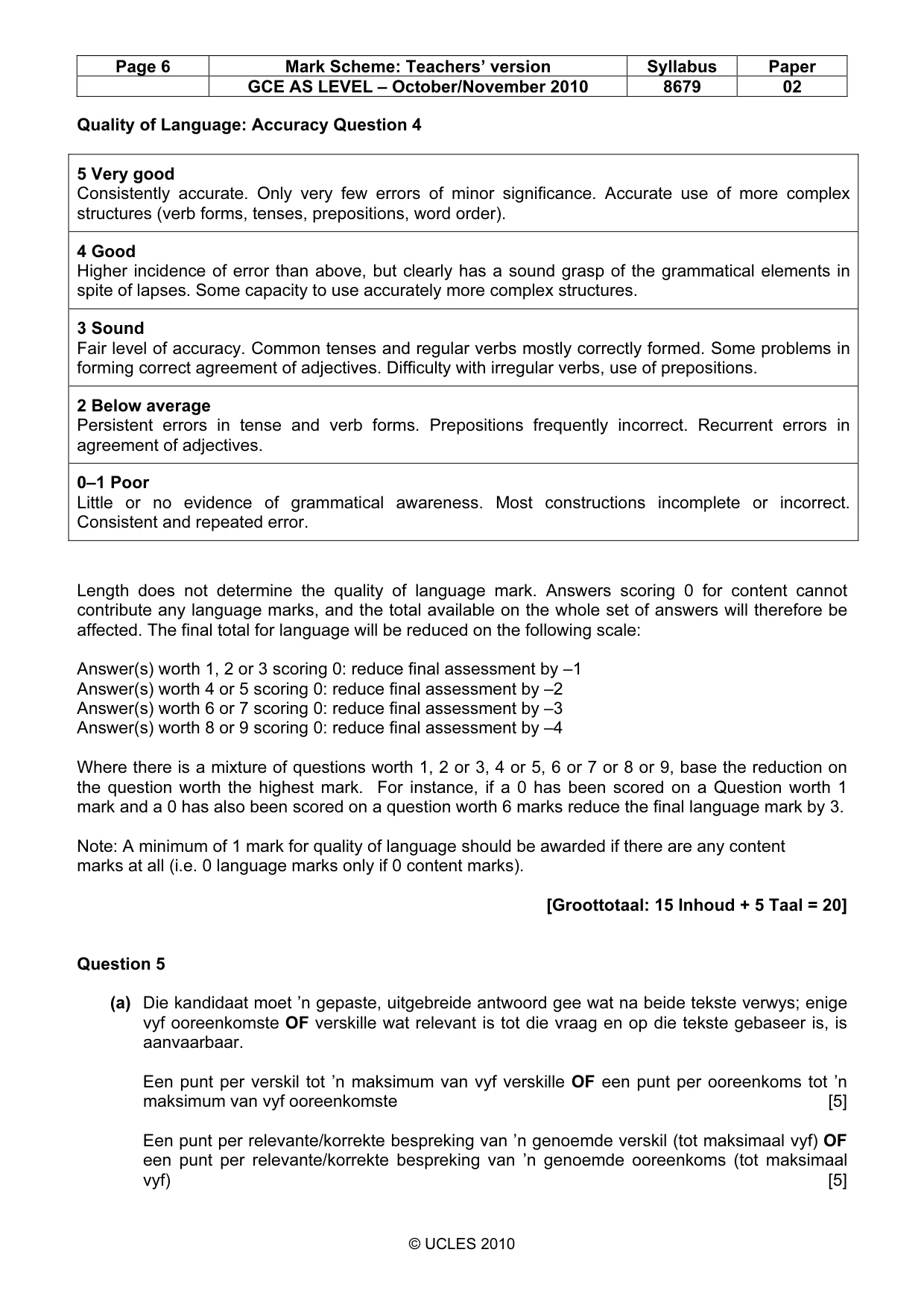 | Page 6 | Mark Scheme: Teachers' version | Syllabus | Paper |
|---|---|---|---|
|  | GCE AS LEVEL – October/November 2010 | 8679 | 02 |

Quality of Language: Accuracy Question 4

5 Very good
Consistently accurate. Only very few errors of minor significance. Accurate use of more complex structures (verb forms, tenses, prepositions, word order).

4 Good
Higher incidence of error than above, but clearly has a sound grasp of the grammatical elements in spite of lapses. Some capacity to use accurately more complex structures.

3 Sound
Fair level of accuracy. Common tenses and regular verbs mostly correctly formed. Some problems in forming correct agreement of adjectives. Difficulty with irregular verbs, use of prepositions.

2 Below average
Persistent errors in tense and verb forms. Prepositions frequently incorrect. Recurrent errors in agreement of adjectives.

0–1 Poor
Little or no evidence of grammatical awareness. Most constructions incomplete or incorrect. Consistent and repeated error.

Length does not determine the quality of language mark. Answers scoring 0 for content cannot contribute any language marks, and the total available on the whole set of answers will therefore be affected. The final total for language will be reduced on the following scale:

Answer(s) worth 1, 2 or 3 scoring 0: reduce final assessment by –1
Answer(s) worth 4 or 5 scoring 0: reduce final assessment by –2
Answer(s) worth 6 or 7 scoring 0: reduce final assessment by –3
Answer(s) worth 8 or 9 scoring 0: reduce final assessment by –4

Where there is a mixture of questions worth 1, 2 or 3, 4 or 5, 6 or 7 or 8 or 9, base the reduction on the question worth the highest mark. For instance, if a 0 has been scored on a Question worth 1 mark and a 0 has also been scored on a question worth 6 marks reduce the final language mark by 3.

Note: A minimum of 1 mark for quality of language should be awarded if there are any content marks at all (i.e. 0 language marks only if 0 content marks).

[Groottotaal: 15 Inhoud + 5 Taal = 20]

Question 5

(a) Die kandidaat moet 'n gepaste, uitgebreide antwoord gee wat na beide tekste verwys; enige vyf ooreenkomste OF verskille wat relevant is tot die vraag en op die tekste gebaseer is, is aanvaarbaar.

Een punt per verskil tot 'n maksimum van vyf verskille OF een punt per ooreenkoms tot 'n maksimum van vyf ooreenkomste [5]

Een punt per relevante/korrekte bespreking van 'n genoemde verskil (tot maksimaal vyf) OF een punt per relevante/korrekte bespreking van 'n genoemde ooreenkoms (tot maksimaal vyf) [5]

© UCLES 2010